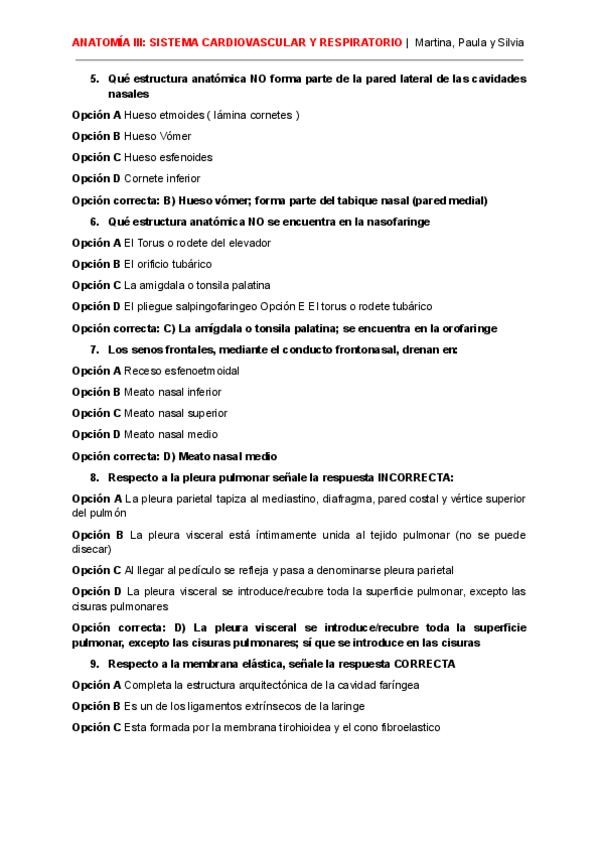 ANATOMÍA III: SISTEMA CARDIOVASCULAR Y RESPIRATORIO | Martina, Paula y Silvia

5. Qué estructura anatómica NO forma parte de la pared lateral de las cavidades nasales

Opción A Hueso etmoides ( lámina cornetes )

Opción B Hueso Vómer

Opción C Hueso esfenoides

Opción D Cornete inferior

Opción correcta: B) Hueso vómer; forma parte del tabique nasal (pared medial)

6. Qué estructura anatómica NO se encuentra en la nasofaringe

Opción A El Torus o rodete del elevador

Opción B El orificio tubárico

Opción C La amigdala o tonsila palatina

Opción D El pliegue salpingofaringeo Opción E El torus o rodete tubárico

Opción correcta: C) La amígdala o tonsila palatina; se encuentra en la orofaringe

7. Los senos frontales, mediante el conducto frontonasal, drenan en:

Opción A Receso esfenoetmoidal

Opción B Meato nasal inferior

Opción C Meato nasal superior

Opción D Meato nasal medio

Opción correcta: D) Meato nasal medio

8. Respecto a la pleura pulmonar señale la respuesta INCORRECTA:

Opción A La pleura parietal tapiza al mediastino, diafragma, pared costal y vértice superior del pulmón

Opción B La pleura visceral está íntimamente unida al tejido pulmonar (no se puede disecar)

Opción C Al llegar al pedículo se refleja y pasa a denominarse pleura parietal

Opción D La pleura visceral se introduce/recubre toda la superficie pulmonar, excepto las cisuras pulmonares

Opción correcta: D) La pleura visceral se introduce/recubre toda la superficie pulmonar, excepto las cisuras pulmonares; sí que se introduce en las cisuras

9. Respecto a la membrana elástica, señale la respuesta CORRECTA

Opción A Completa la estructura arquitectónica de la cavidad faríngea

Opción B Es un de los ligamentos extrínsecos de la laringe

Opción C Esta formada por la membrana tirohioidea y el cono fibroelastico